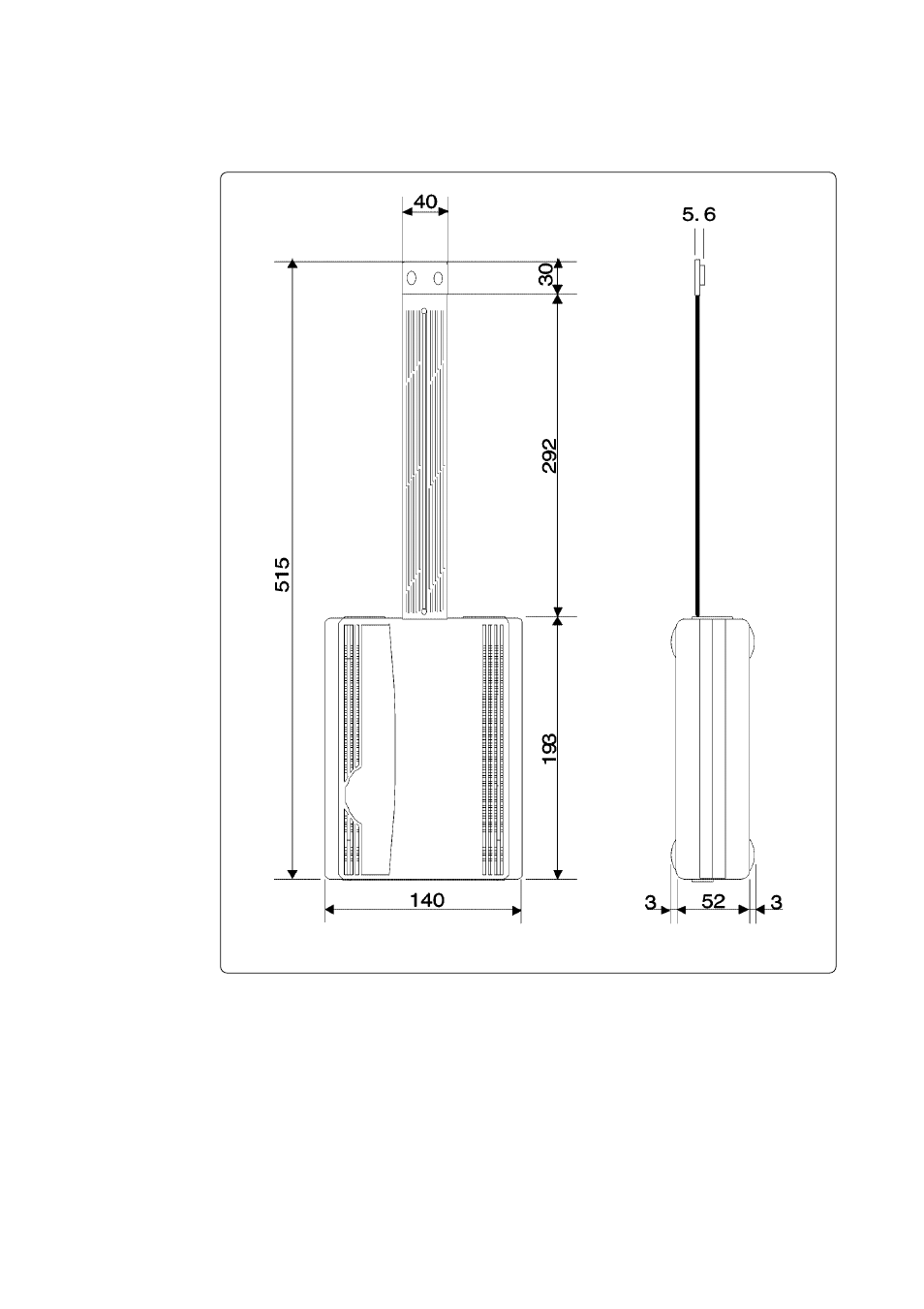 40
5. 6
30
292
515
193
140
3
52
3